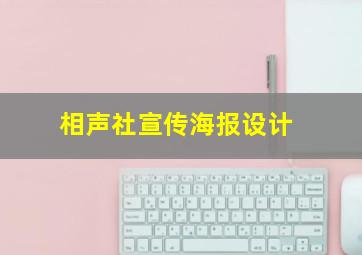 相声社宣传海报设计